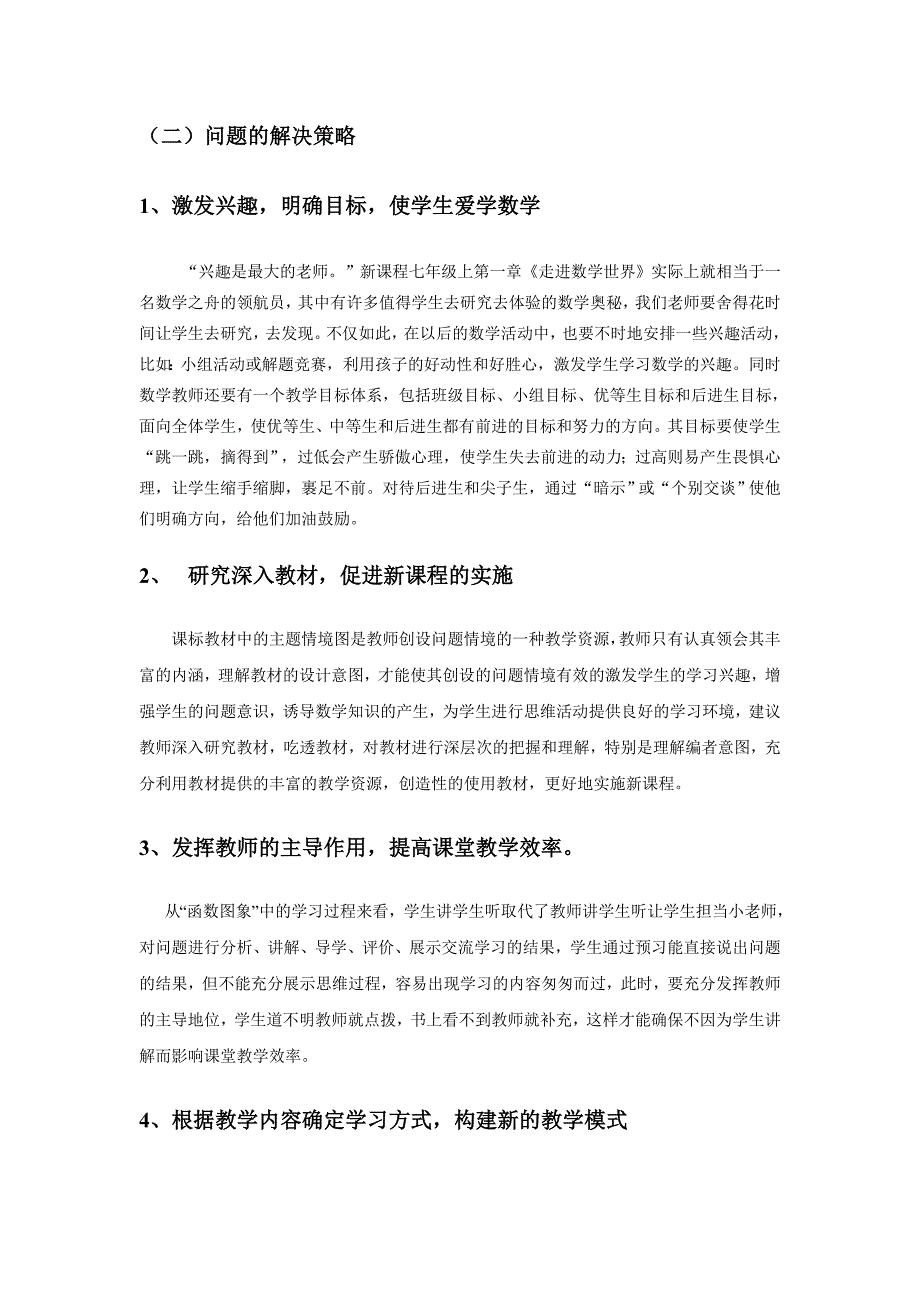 （二）问题的解决策略

1、激发兴趣，明确目标，使学生爱学数学

“兴趣是最大的老师。”新课程七年级上第一章《走进数学世界》实际上就相当于一名数学之舟的领航员，其中有许多值得学生去研究去体验的数学奥秘，我们老师要舍得花时间让学生去研究，去发现。不仅如此，在以后的数学活动中，也要不时地安排一些兴趣活动，比如:小组活动或解题竞赛，利用孩子的好动性和好胜心，激发学生学习数学的兴趣。同时数学教师还要有一个教学目标体系，包括班级目标、小组目标、优等生目标和后进生目标，面向全体学生，使优等生、中等生和后进生都有前进的目标和努力的方向。其目标要使学生“跳一跳，摘得到”，过低会产生骄傲心理，使学生失去前进的动力；过高则易产生畏惧心理，让学生缩手缩脚，裹足不前。对待后进生和尖子生，通过“暗示”或“个别交谈”使他们明确方向，给他们加油鼓励。

2、 研究深入教材，促进新课程的实施

课标教材中的主题情境图是教师创设问题情境的一种教学资源，教师只有认真领会其丰富的内涵，理解教材的设计意图，才能使其创设的问题情境有效的激发学生的学习兴趣，增强学生的问题意识，诱导数学知识的产生，为学生进行思维活动提供良好的学习环境，建议教师深入研究教材，吃透教材，对教材进行深层次的把握和理解，特别是理解编者意图，充分利用教材提供的丰富的教学资源，创造性的使用教材，更好地实施新课程。

3、发挥教师的主导作用，提高课堂教学效率。

从“函数图象”中的学习过程来看，学生讲学生听取代了教师讲学生听让学生担当小老师，对问题进行分析、讲解、导学、评价、展示交流学习的结果，学生通过预习能直接说出问题的结果，但不能充分展示思维过程，容易出现学习的内容匆匆而过，此时，要充分发挥教师的主导地位，学生道不明教师就点拨，书上看不到教师就补充，这样才能确保不因为学生讲解而影响课堂教学效率。

4、根据教学内容确定学习方式，构建新的教学模式